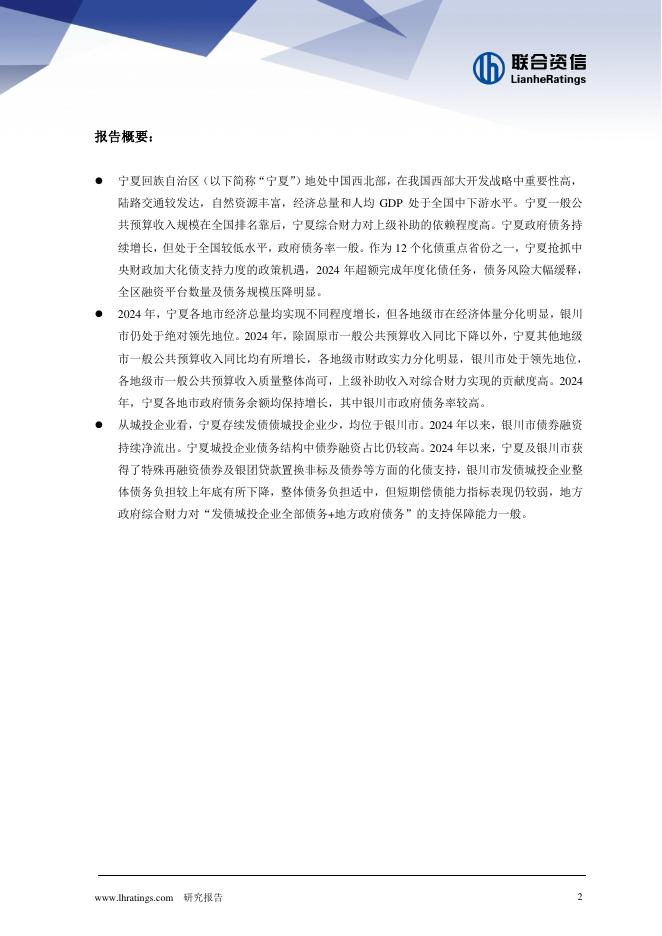 联合资信
LianheRatings

报告概要：

● 宁夏回族自治区（以下简称“宁夏”）地处中国西北部，在我国西部大开发战略中重要性高，陆路交通较发达，自然资源丰富，经济总量和人均 GDP 处于全国中下游水平。宁夏一般公共预算收入规模在全国排名靠后，宁夏综合财力对上级补助的依赖程度高。宁夏政府债务持续增长，但处于全国较低水平，政府债务率一般。作为 12 个化债重点省份之一，宁夏抢抓中央财政加大化债支持力度的政策机遇，2024 年超额完成年度化债任务，债务风险大幅缓释，全区融资平台数量及债务规模压降明显。

● 2024 年，宁夏各地市经济总量均实现不同程度增长，但各地级市在经济体量分化明显，银川市仍处于绝对领先地位。2024 年，除固原市一般公共预算收入同比下降以外，宁夏其他地级市一般公共预算收入同比均有所增长，各地级市财政实力分化明显，银川市处于领先地位，各地级市一般公共预算收入质量整体尚可，上级补助收入对综合财力实现的贡献度高。2024 年，宁夏各地市政府债务余额均保持增长，其中银川市政府债务率较高。

● 从城投企业看，宁夏存续发债城投企业少，均位于银川市。2024 年以来，银川市债券融资持续净流出。宁夏城投企业债务结构中债券融资占比仍较高。2024 年以来，宁夏及银川市获得了特殊再融资债券及银团贷款置换非标及债券等方面的化债支持，银川市发债城投企业整体债务负担较上年底有所下降，整体债务负担适中，但短期偿债能力指标表现仍较弱，地方政府综合财力对“发债城投企业全部债务+地方政府债务”的支持保障能力一般。

www.lhratings.com 研究报告 2